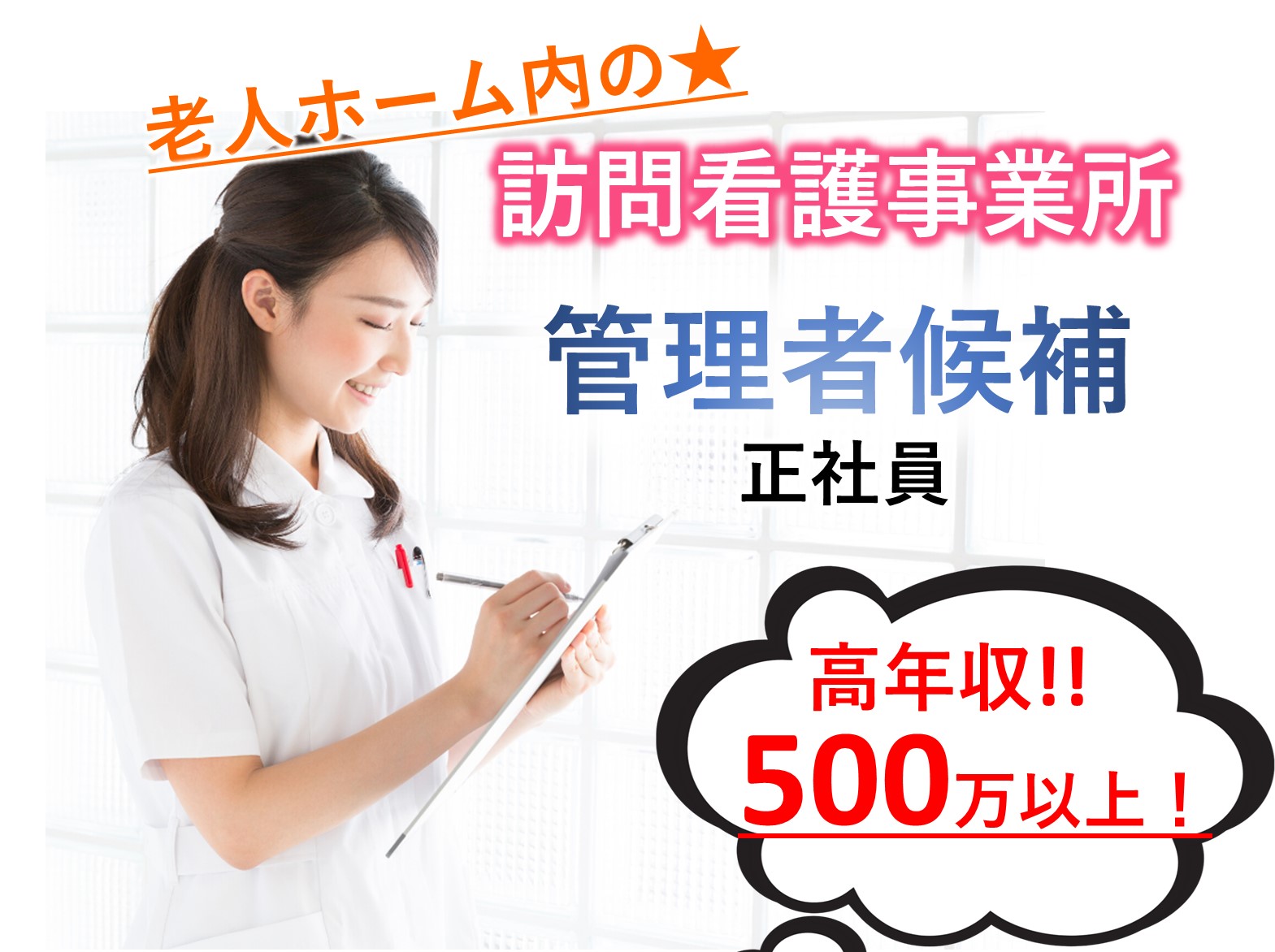 老人ホーム内の★

訪問看護事業所

管理者候補

正社員

高年収!!
500万以上！